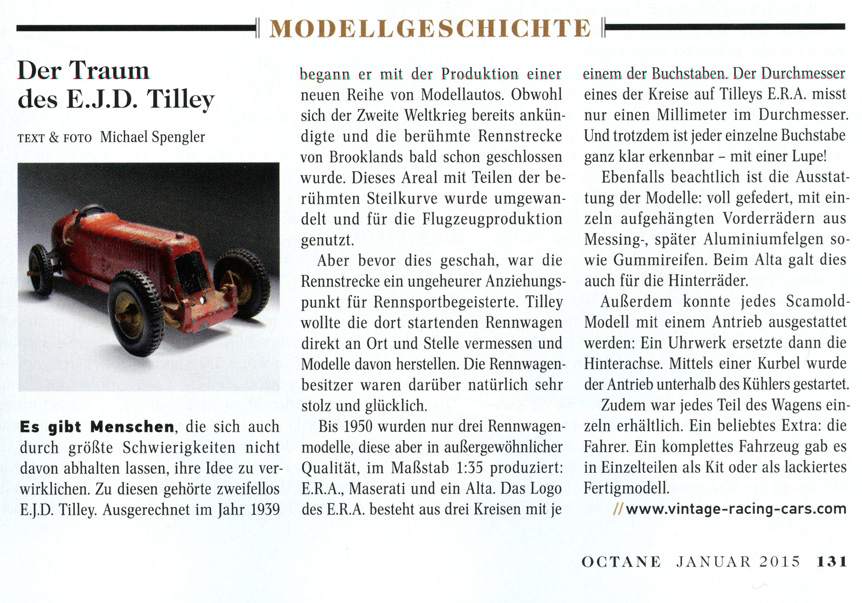 MODELLGESCHICHTE

Der Traum des E.J.D. Tilley

TEXT & FOTO Michael Spengler

Es gibt Menschen, die sich auch durch größte Schwierigkeiten nicht davon abhalten lassen, ihre Idee zu verwirklichen. Zu diesen gehörte zweifellos E.J.D. Tilley. Ausgerechnet im Jahr 1939 begann er mit der Produktion einer neuen Reihe von Modellautos. Obwohl sich der Zweite Weltkrieg bereits ankündigte und die berühmte Rennstrecke von Brooklands bald schon geschlossen wurde. Dieses Areal mit Teilen der berühmten Steilkurve wurde umgewandelt und für die Flugzeugproduktion genutzt.

Aber bevor dies geschah, war die Rennstrecke ein ungeheurer Anziehungspunkt für Rennsportbegeisterte. Tilley wollte die dort startenden Rennwagen direkt an Ort und Stelle vermessen und Modelle davon herstellen. Die Rennwagenbesitzer waren darüber natürlich sehr stolz und glücklich.

Bis 1950 wurden nur drei Rennwagenmodelle, diese aber in außergewöhnlicher Qualität, im Maßstab 1:35 produziert: E.R.A., Maserati und ein Alta. Das Logo des E.R.A. besteht aus drei Kreisen mit je einem der Buchstaben. Der Durchmesser eines der Kreise auf Tilleys E.R.A. misst nur einen Millimeter im Durchmesser. Und trotzdem ist jeder einzelne Buchstabe ganz klar erkennbar – mit einer Lupe!

Ebenfalls beachtlich ist die Ausstattung der Modelle: voll gefedert, mit einzeln aufgehängten Vorderrädern aus Messing-, später Aluminiumfelgen sowie Gummireifen. Beim Alta galt dies auch für die Hinterräder.

Außerdem konnte jedes Scamold-Modell mit einem Antrieb ausgestattet werden: Ein Uhrwerk ersetzte dann die Hinterachse. Mittels einer Kurbel wurde der Antrieb unterhalb des Kühlers gestartet.

Zudem war jedes Teil des Wagens einzeln erhältlich. Ein beliebtes Extra: die Fahrer. Ein komplettes Fahrzeug gab es in Einzelteilen als Kit oder als lackiertes Fertigmodell.

// www.vintage-racing-cars.com

OCTANE JANUAR 2015 131